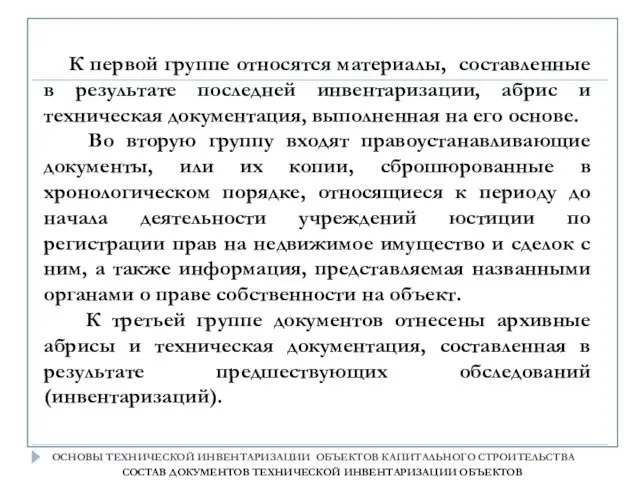 К первой группе относятся материалы, составленные в результате последней инвентаризации, абрис и техническая документация, выполненная на его основе.

Во вторую группу входят правоустанавливающие документы, или их копии, сброшюрованные в хронологическом порядке, относящиеся к периоду до начала деятельности учреждений юстиции по регистрации прав на недвижимое имущество и сделок с ним, а также информация, представляемая названными органами о праве собственности на объект.

К третьей группе документов отнесены архивные абрисы и техническая документация, составленная в результате предшествующих обследований (инвентаризаций).

ОСНОВЫ ТЕХНИЧЕСКОЙ ИНВЕНТАРИЗАЦИИ ОБЪЕКТОВ КАПИТАЛЬНОГО СТРОИТЕЛЬСТВА
СОСТАВ ДОКУМЕНТОВ ТЕХНИЧЕСКОЙ ИНВЕНТАРИЗАЦИИ ОБЪЕКТОВ